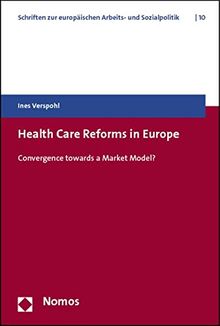 Schriften zur europäischen Arbeits- und Sozialpolitik | 10

Ines Verspohl

Health Care Reforms in Europe

Convergence towards a Market Model?

Nomos